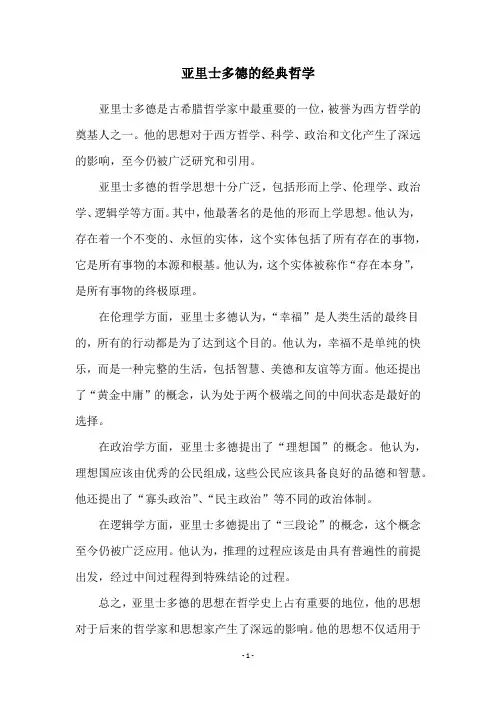 亚里士多德的经典哲学

亚里士多德是古希腊哲学家中最重要的一位，被誉为西方哲学的奠基人之一。他的思想对于西方哲学、科学、政治和文化产生了深远的影响，至今仍被广泛研究和引用。

亚里士多德的哲学思想十分广泛，包括形而上学、伦理学、政治学、逻辑学等方面。其中，他最著名的是他的形而上学思想。他认为，存在着一个不变的、永恒的实体，这个实体包括了所有存在的事物，它是所有事物的本源和根基。他认为，这个实体被称作“存在本身”，是所有事物的终极原理。

在伦理学方面，亚里士多德认为，“幸福”是人类生活的最终目的，所有的行动都是为了达到这个目的。他认为，幸福不是单纯的快乐，而是一种完整的生活，包括智慧、美德和友谊等方面。他还提出了“黄金中庸”的概念，认为处于两个极端之间的中间状态是最好的选择。

在政治学方面，亚里士多德提出了“理想国”的概念。他认为，理想国应该由优秀的公民组成，这些公民应该具备良好的品德和智慧。他还提出了“寡头政治”、“民主政治”等不同的政治体制。

在逻辑学方面，亚里士多德提出了“三段论”的概念，这个概念至今仍被广泛应用。他认为，推理的过程应该是由具有普遍性的前提出发，经过中间过程得到特殊结论的过程。

总之，亚里士多德的思想在哲学史上占有重要的地位，他的思想对于后来的哲学家和思想家产生了深远的影响。他的思想不仅适用于

- 1 -